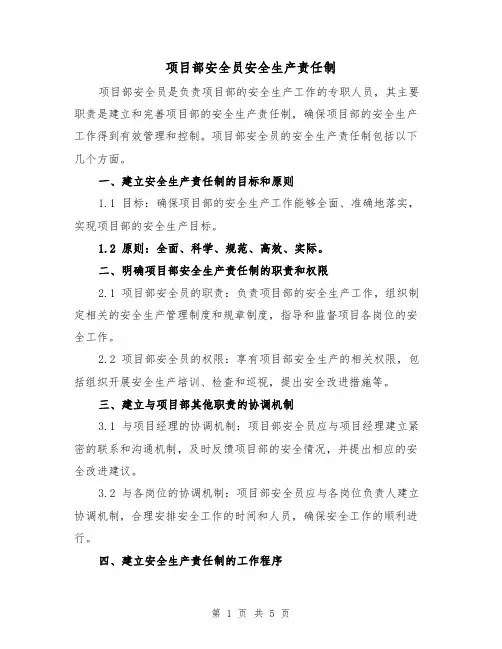 项目部安全员安全生产责任制

项目部安全员是负责项目部的安全生产工作的专职人员，其主要职责是建立和完善项目部的安全生产责任制，确保项目部的安全生产工作得到有效管理和控制。项目部安全员的安全生产责任制包括以下几个方面。

一、建立安全生产责任制的目标和原则

1.1 目标：确保项目部的安全生产工作能够全面、准确地落实，实现项目部的安全生产目标。

1.2 原则：全面、科学、规范、高效、实际。

二、明确项目部安全生产责任制的职责和权限

2.1 项目部安全员的职责：负责项目部的安全生产工作，组织制定相关的安全生产管理制度和规章制度，指导和监督项目各岗位的安全工作。

2.2 项目部安全员的权限：享有项目部安全生产的相关权限，包括组织开展安全生产培训、检查和巡视，提出安全改进措施等。

三、建立与项目部其他职责的协调机制

3.1 与项目经理的协调机制：项目部安全员应与项目经理建立紧密的联系和沟通机制，及时反馈项目部的安全情况，并提出相应的安全改进建议。

3.2 与各岗位的协调机制：项目部安全员应与各岗位负责人建立协调机制，合理安排安全工作的时间和人员，确保安全工作的顺利进行。

四、建立安全生产责任制的工作程序

第 1 页 共 5 页